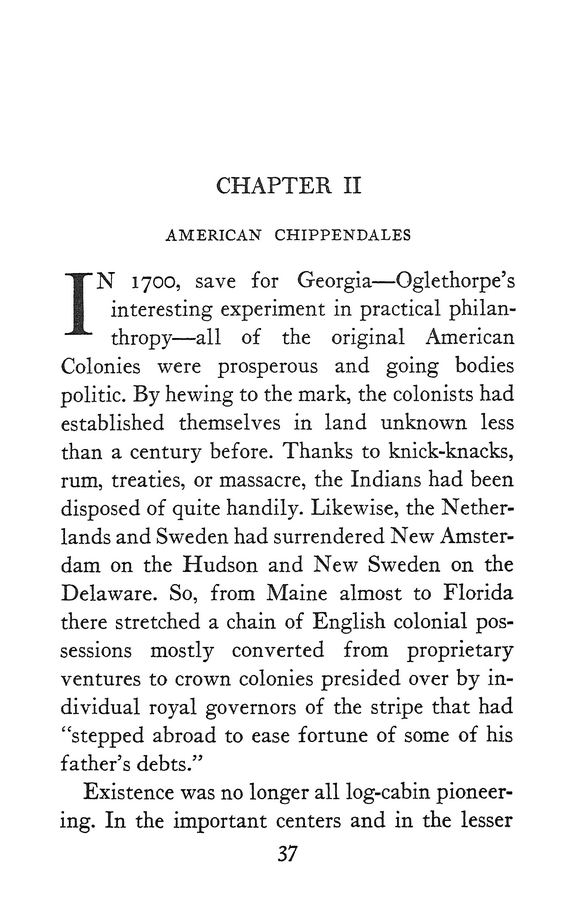 CHAPTER II

AMERICAN CHIPPENDALES

IN 1700, save for Georgia—Oglethorpe's interesting experiment in practical philanthropy—all of the original American Colonies were prosperous and going bodies politic. By hewing to the mark, the colonists had established themselves in land unknown less than a century before. Thanks to knick-knacks, rum, treaties, or massacre, the Indians had been disposed of quite handily. Likewise, the Netherlands and Sweden had surrendered New Amsterdam on the Hudson and New Sweden on the Delaware. So, from Maine almost to Florida there stretched a chain of English colonial possessions mostly converted from proprietary ventures to crown colonies presided over by individual royal governors of the stripe that had "stepped abroad to ease fortune of some of his father's debts."

Existence was no longer all log-cabin pioneering. In the important centers and in the lesser

37